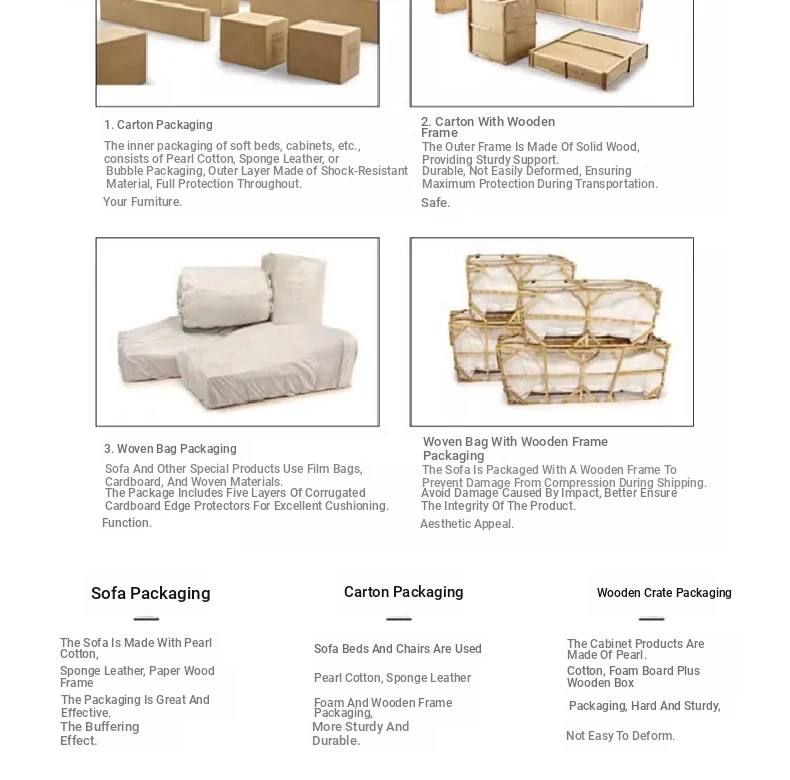 1. Carton Packaging

The inner packaging of soft beds, cabinets, etc., consists of Pearl Cotton, Sponge Leather, or Bubble Packaging, Outer Layer Made of Shock-Resistant Material, Full Protection Throughout.

Your Furniture.

2. Carton With Wooden Frame

The Outer Frame Is Made Of Solid Wood, Providing Sturdy Support. Durable, Not Easily Deformed, Ensuring Maximum Protection During Transportation.

Safe.

3. Woven Bag Packaging

Sofa And Other Special Products Use Film Bags, Cardboard, And Woven Materials. The Package Includes Five Layers Of Corrugated Cardboard Edge Protectors For Excellent Cushioning.

Function.

Woven Bag With Wooden Frame Packaging

The Sofa Is Packaged With A Wooden Frame To Prevent Damage From Compression During Shipping. Avoid Damage Caused By Impact, Better Ensure The Integrity Of The Product.

Aesthetic Appeal.

Sofa Packaging

The Sofa Is Made With Pearl Cotton,

Sponge Leather, Paper Wood Frame

The Packaging Is Great And Effective.

The Buffering Effect.

Carton Packaging

Sofa Beds And Chairs Are Used

Pearl Cotton, Sponge Leather

Foam And Wooden Frame Packaging,

More Sturdy And Durable.

Wooden Crate Packaging

The Cabinet Products Are Made Of Pearl.

Cotton, Foam Board Plus Wooden Box

Packaging, Hard And Sturdy,

Not Easy To Deform.